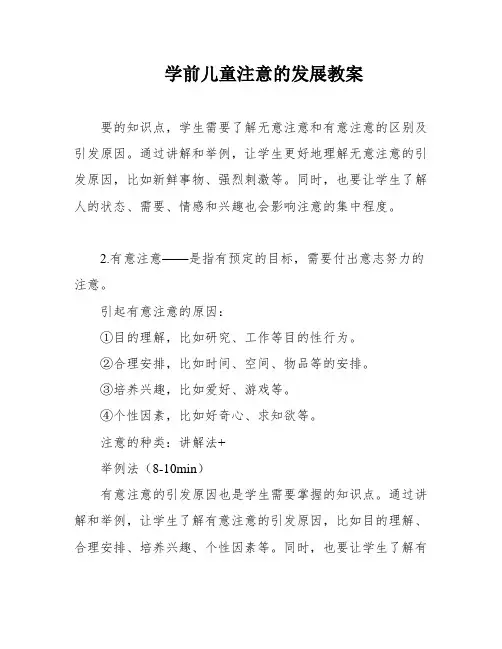 学前儿童注意的发展教案

要的知识点，学生需要了解无意注意和有意注意的区别及引发原因。通过讲解和举例，让学生更好地理解无意注意的引发原因，比如新鲜事物、强烈刺激等。同时，也要让学生了解人的状态、需要、情感和兴趣也会影响注意的集中程度。

2.有意注意——是指有预定的目标，需要付出意志努力的注意。

引起有意注意的原因：

①目的理解，比如研究、工作等目的性行为。

②合理安排，比如时间、空间、物品等的安排。

③培养兴趣，比如爱好、游戏等。

④个性因素，比如好奇心、求知欲等。

注意的种类：讲解法+

举例法（8-10min）

有意注意的引发原因也是学生需要掌握的知识点。通过讲解和举例，让学生了解有意注意的引发原因，比如目的理解、合理安排、培养兴趣、个性因素等。同时，也要让学生了解有